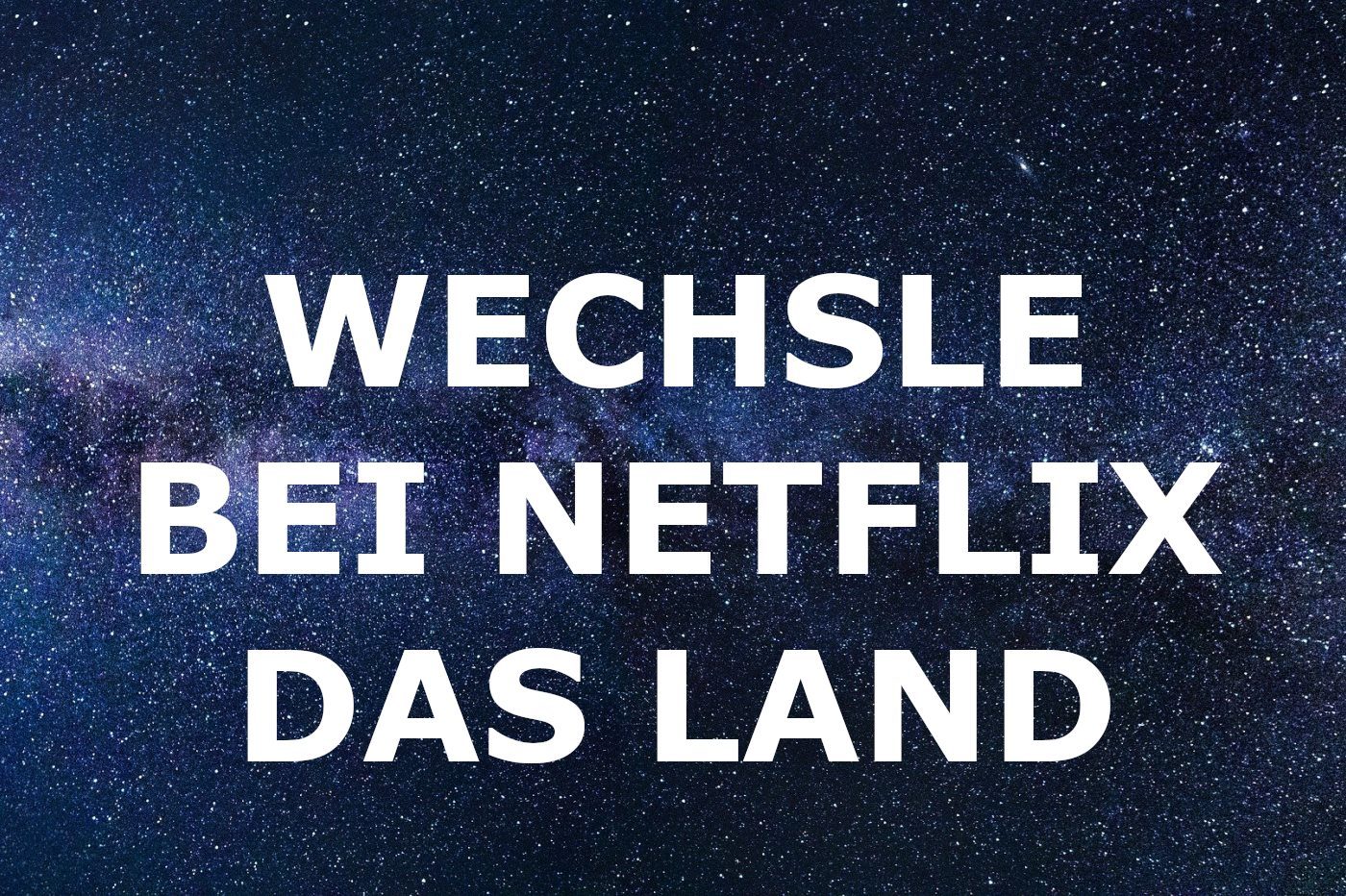 WECHSLE
BEI NETFLIX
DAS LAND